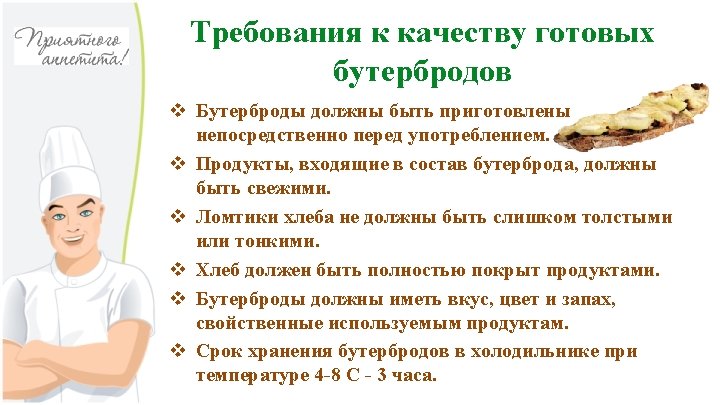 Приятного аппетита!

Требования к качеству готовых бутербродов

❖ Бутерброды должны быть приготовлены непосредственно перед употреблением.

❖ Продукты, входящие в состав бутерброда, должны быть свежими.

❖ Ломтики хлеба не должны быть слишком толстыми или тонкими.

❖ Хлеб должен быть полностью покрыт продуктами.

❖ Бутерброды должны иметь вкус, цвет и запах, свойственные используемым продуктам.

❖ Срок хранения бутербродов в холодильнике при температуре 4-8 С - 3 часа.